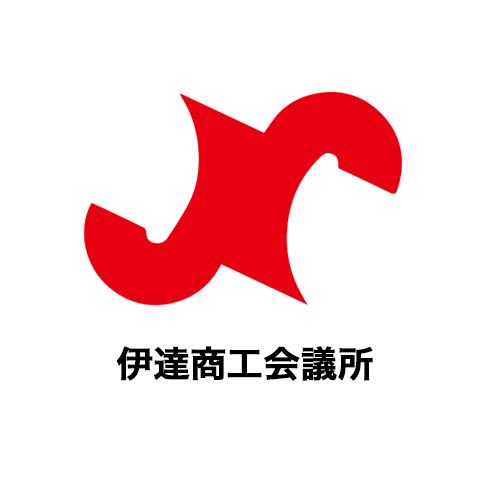 伊達商工会議所